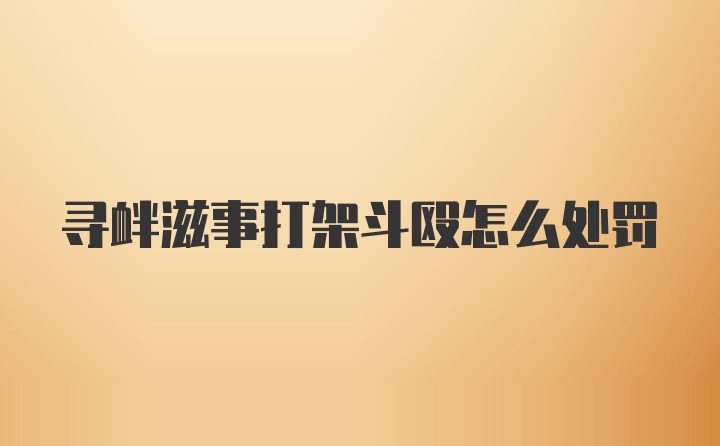 寻衅滋事打架斗殴怎么处罚